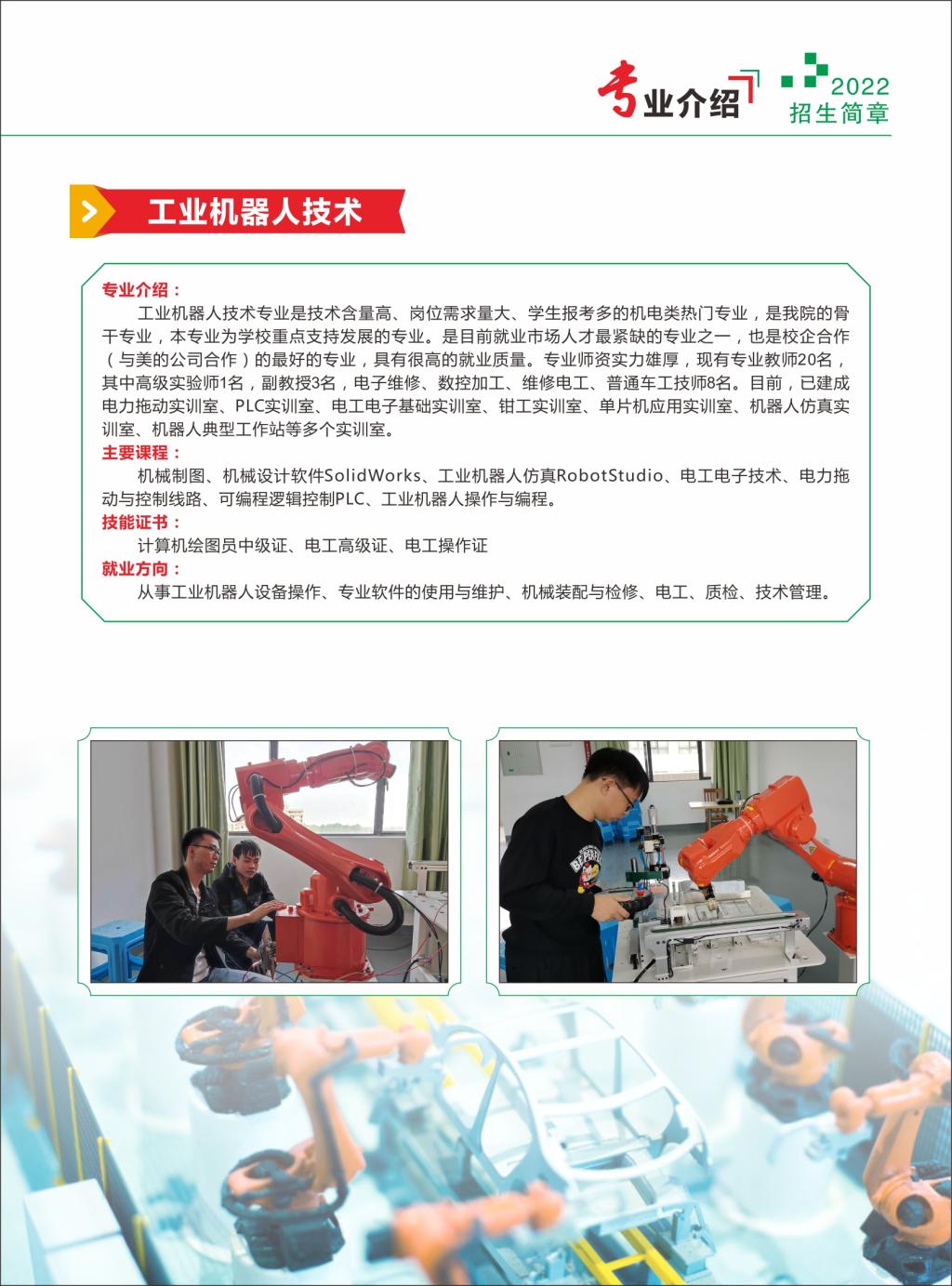 专业介绍

2022
招生简章

工业机器人技术

专业介绍：

工业机器人技术专业是技术含量高、岗位需求量大、学生报考多的机电类热门专业，是我院的骨干专业，本专业为学校重点支持发展的专业。是目前就业市场人才最紧缺的专业之一，也是校企合作（与美的公司合作）的最好的专业，具有很高的就业质量。专业师资实力雄厚，现有专业教师20名，其中高级实验师1名，副教授3名，电子维修、数控加工、维修电工、普通车工技师8名。目前，已建成电力拖动实训室、PLC实训室、电工电子基础实训室、钳工实训室、单片机应用实训室、机器人仿真实训室、机器人典型工作站等多个实训室。

主要课程：

机械制图、机械设计软件SolidWorks、工业机器人仿真RobotStudio、电工电子技术、电力拖动与控制线路、可编程逻辑控制PLC、工业机器人操作与编程。

技能证书：

计算机绘图员中级证、电工高级证、电工操作证

就业方向：

从事工业机器人设备操作、专业软件的使用与维护、机械装配与检修、电工、质检、技术管理。